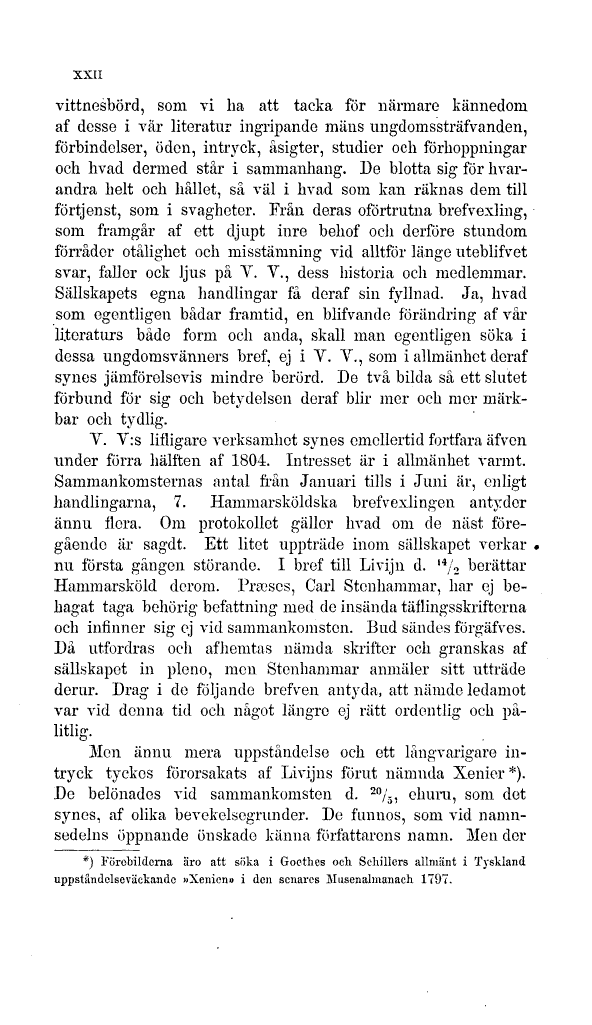 XXII

vittnesbörd, som vi ha att tacka för närmare kännedom af desse i vår literatur ingripande mäns ungdomssträfvanden, förbindelser, öden, intryck, åsigter, studier och förhoppningar och hvad dermed står i sammanhang. De blotta sig för hvarandra helt och hållet, så väl i hvad som kan räknas dem till förtjenst, som i svagheter. Från deras oförtrutna brefvexling, som framgår af ett djupt inre behof och derföre stundom förråder otålighet och misstämning vid alltför länge uteblifvet svar, faller ock ljus på V. V., dess historia och medlemmar. Sällskapets egna handlingar få deraf sin fyllnad. Ja, hvad som egentligen bådar framtid, en blifvande förändring af vår literaturs både form och anda, skall man egentligen söka i dessa ungdomsvänners bref, ej i V. V., som i allmänhet deraf synes jämförelsevis mindre berörd. De två bilda så ett slutet förbund för sig och betydelsen deraf blir mer och mer märkbar och tydlig.

V. V:s lifligare verksamhet synes emellertid fortfara äfven under förra hälften af 1804. Intresset är i allmänhet varmt. Sammankomsternas antal från Januari tills i Juni är, enligt handlingarna, 7. Hammarsköldska brefvexlingen antyder ännu flera. Om protokollet gäller hvad om de näst föregående är sagdt. Ett litet uppträde inom sällskapet verkar nu första gången störande. I bref till Livijn d. $^{14}/_{2}$ berättar Hammarsköld derom. Præses, Carl Stenhammar, har ej behagat taga behörig befattning med de insända täflingsskrifterna och infinner sig ej vid sammankomsten. Bud sändes förgäfves. Då utfordras och afhemtas nämda skrifter och granskas af sällskapet in pleno, men Stenhammar anmäler sitt utträde derur. Drag i de följande brefven antyda, att nämde ledamot var vid denna tid och något längre ej rätt ordentlig och pålitlig.

Men ännu mera uppståndelse och ett långvarigare intryck tyckes förorsakats af Livijns förut nämnda Xenier *). De belönades vid sammankomsten d. $^{20}/_{5}$, ehuru, som det synes, af olika bevekelsegrunder. De funnos, som vid namnsedelns öppnande önskade känna författarens namn. Men der

*) Förebilderna äro att söka i Goethes och Schillers allmänt i Tyskland uppståndelseväckande »Xenien» i den senares Musenalmanach 1797.